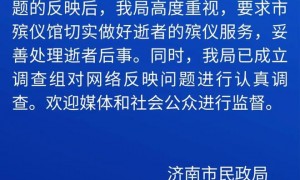 题的反映后，我局高度重视，要求市殡仪馆切实做好逝者的殡仪服务，妥善处理逝者后事。同时，我局已成立调查组对网络反映问题进行认真调查。欢迎媒体和社会公众进行监督。

济南市民政局